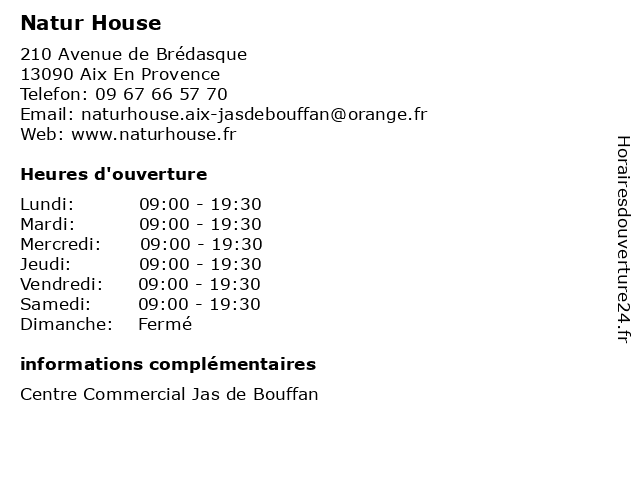 Natur House

210 Avenue de Brédasque
13090 Aix En Provence
Telefon: 09 67 66 57 70
Email: naturhouse.aix-jasdebouffan@orange.fr
Web: www.naturhouse.fr

Heures d'ouverture

| | |
|---|---|
| Lundi: | 09:00 - 19:30 |
| Mardi: | 09:00 - 19:30 |
| Mercredi: | 09:00 - 19:30 |
| Jeudi: | 09:00 - 19:30 |
| Vendredi: | 09:00 - 19:30 |
| Samedi: | 09:00 - 19:30 |
| Dimanche: | Fermé |

informations complémentaires

Centre Commercial Jas de Bouffan

Horairesdouverture24.fr